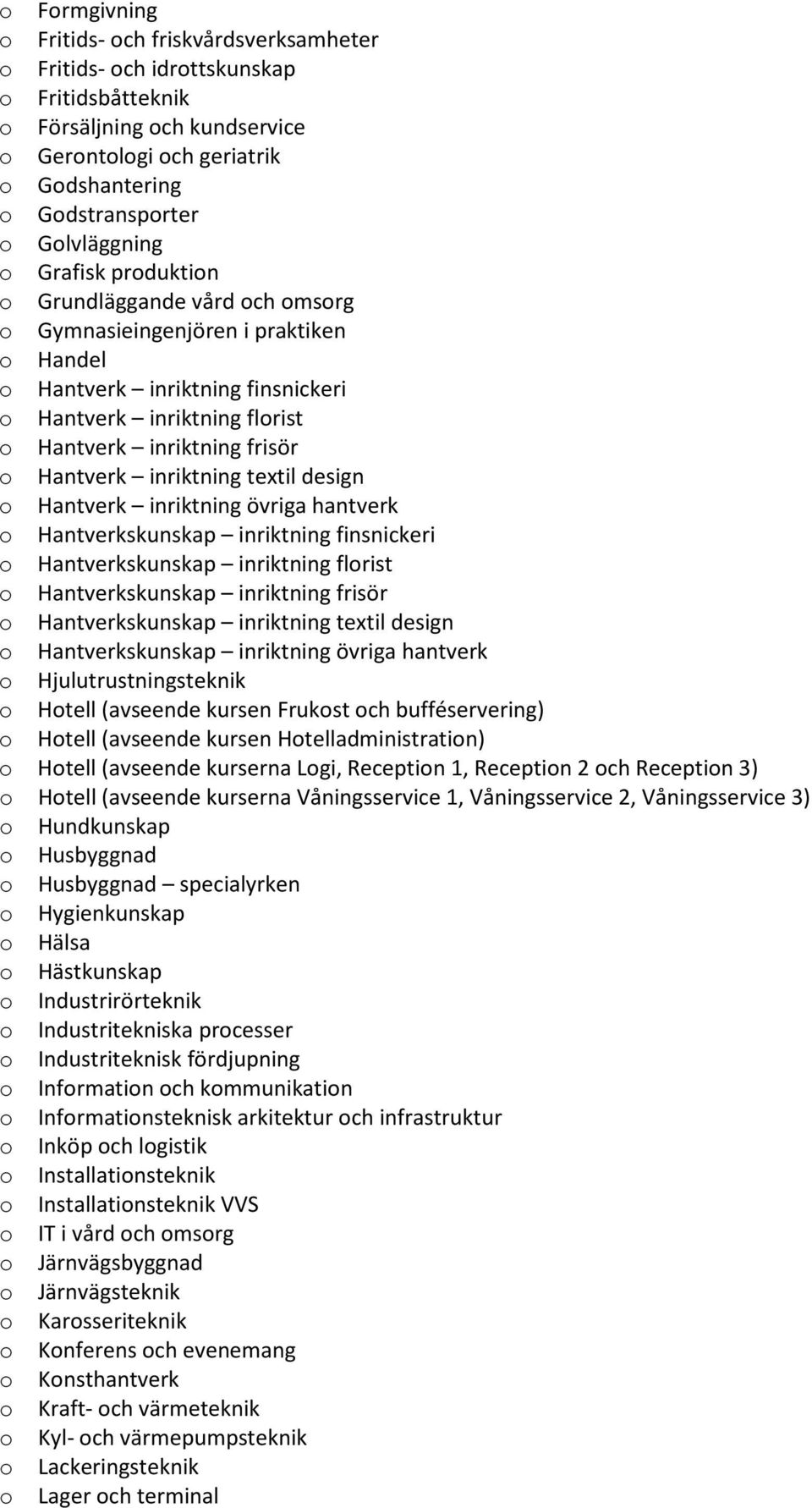 o Formgivning
o Fritids- och friskvårdsverksamheter
o Fritids- och idrottskunskap
o Fritidsbåtteknik
o Försäljning och kundservice
o Gerontologi och geriatrik
o Godshantering
o Godstransporter
o Golvläggning
o Grafisk produktion
o Grundläggande vård och omsorg
o Gymnasieingenjören i praktiken
o Handel
o Hantverk – inriktning finsnickeri
o Hantverk – inriktning florist
o Hantverk – inriktning frisör
o Hantverk – inriktning textil design
o Hantverk – inriktning övriga hantverk
o Hantverkskunskap – inriktning finsnickeri
o Hantverkskunskap – inriktning florist
o Hantverkskunskap – inriktning frisör
o Hantverkskunskap – inriktning textil design
o Hantverkskunskap – inriktning övriga hantverk
o Hjulutrustningsteknik
o Hotell (avseende kursen Frukost och bufféservering)
o Hotell (avseende kursen Hotelladministration)
o Hotell (avseende kurserna Logi, Reception 1, Reception 2 och Reception 3)
o Hotell (avseende kurserna Våningsservice 1, Våningsservice 2, Våningsservice 3)
o Hundkunskap
o Husbyggnad
o Husbyggnad – specialyrken
o Hygienkunskap
o Hälsa
o Hästkunskap
o Industrirörteknik
o Industritekniska processer
o Industriteknisk fördjupning
o Information och kommunikation
o Informationsteknisk arkitektur och infrastruktur
o Inköp och logistik
o Installationsteknik
o Installationsteknik VVS
o IT i vård och omsorg
o Järnvägsbyggnad
o Järnvägsteknik
o Karosseriteknik
o Konferens och evenemang
o Konsthantverk
o Kraft- och värmeteknik
o Kyl- och värmepumpsteknik
o Lackeringsteknik
o Lager och terminal